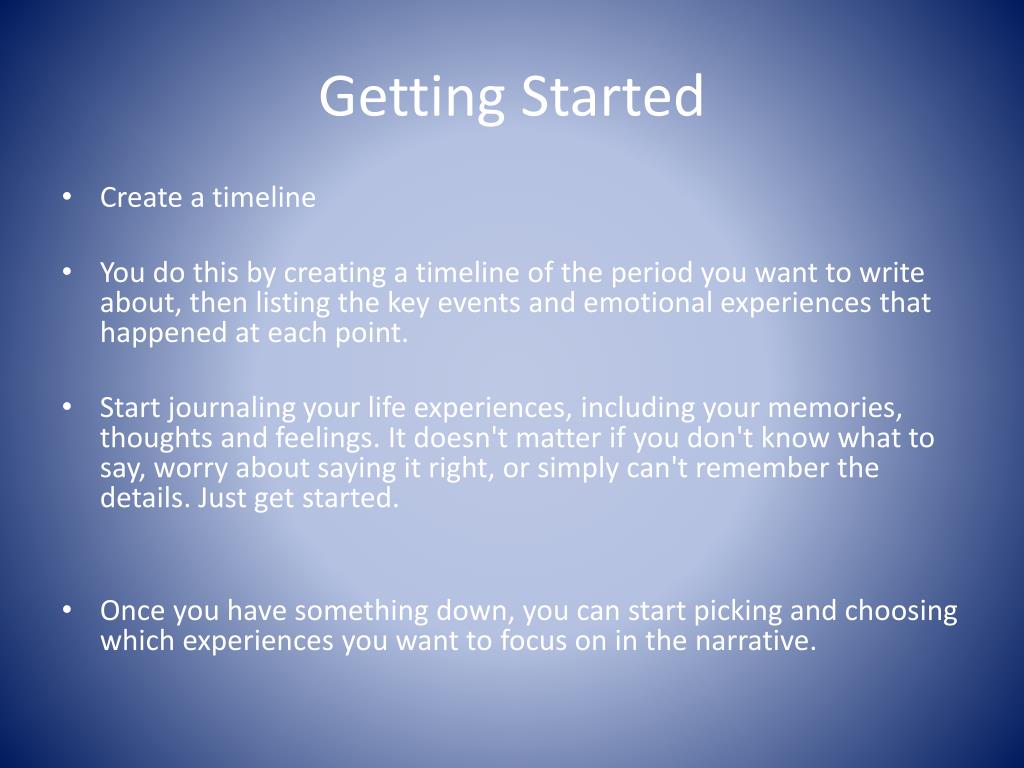 Getting Started

• Create a timeline

• You do this by creating a timeline of the period you want to write about, then listing the key events and emotional experiences that happened at each point.

• Start journaling your life experiences, including your memories, thoughts and feelings. It doesn't matter if you don't know what to say, worry about saying it right, or simply can't remember the details. Just get started.

• Once you have something down, you can start picking and choosing which experiences you want to focus on in the narrative.